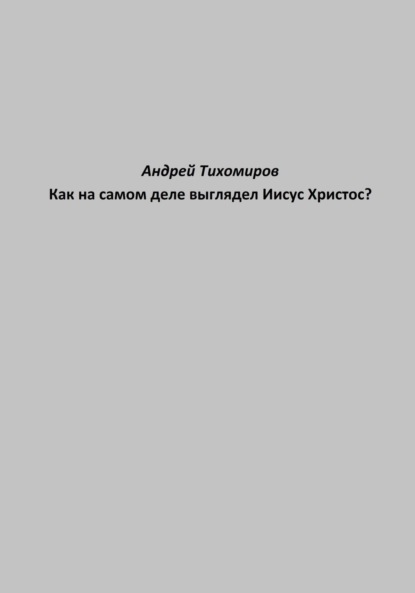 Андрей Тихомиров
Как на самом деле выглядел Иисус Христос?